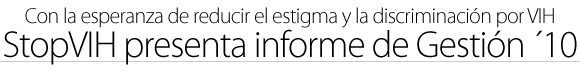 Con la esperanza de reducir el estigma y la discriminación por VIH
StopVIH presenta informe de Gestión ´10